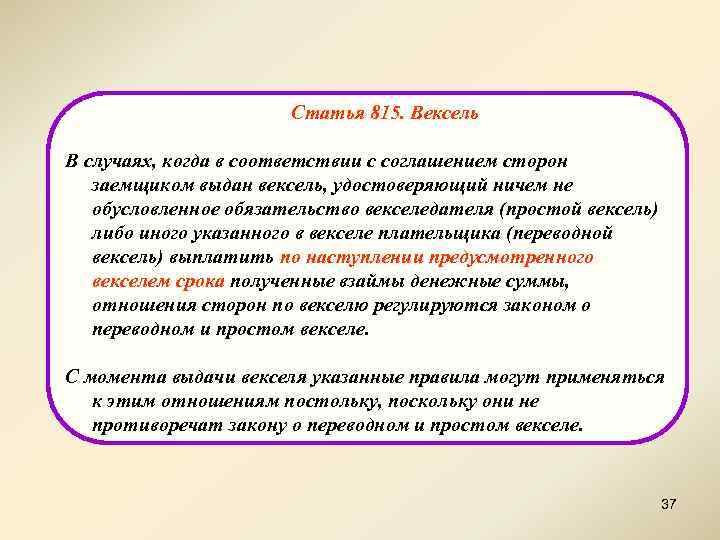 Статья 815. Вексель

В случаях, когда в соответствии с соглашением сторон заемщиком выдан вексель, удостоверяющий ничем не обусловленное обязательство векселедателя (простой вексель) либо иного указанного в векселе плательщика (переводной вексель) выплатить по наступлении предусмотренного векселем срока полученные взаймы денежные суммы, отношения сторон по векселю регулируются законом о переводном и простом векселе.

С момента выдачи векселя указанные правила могут применяться к этим отношениям постольку, поскольку они не противоречат закону о переводном и простом векселе.

37